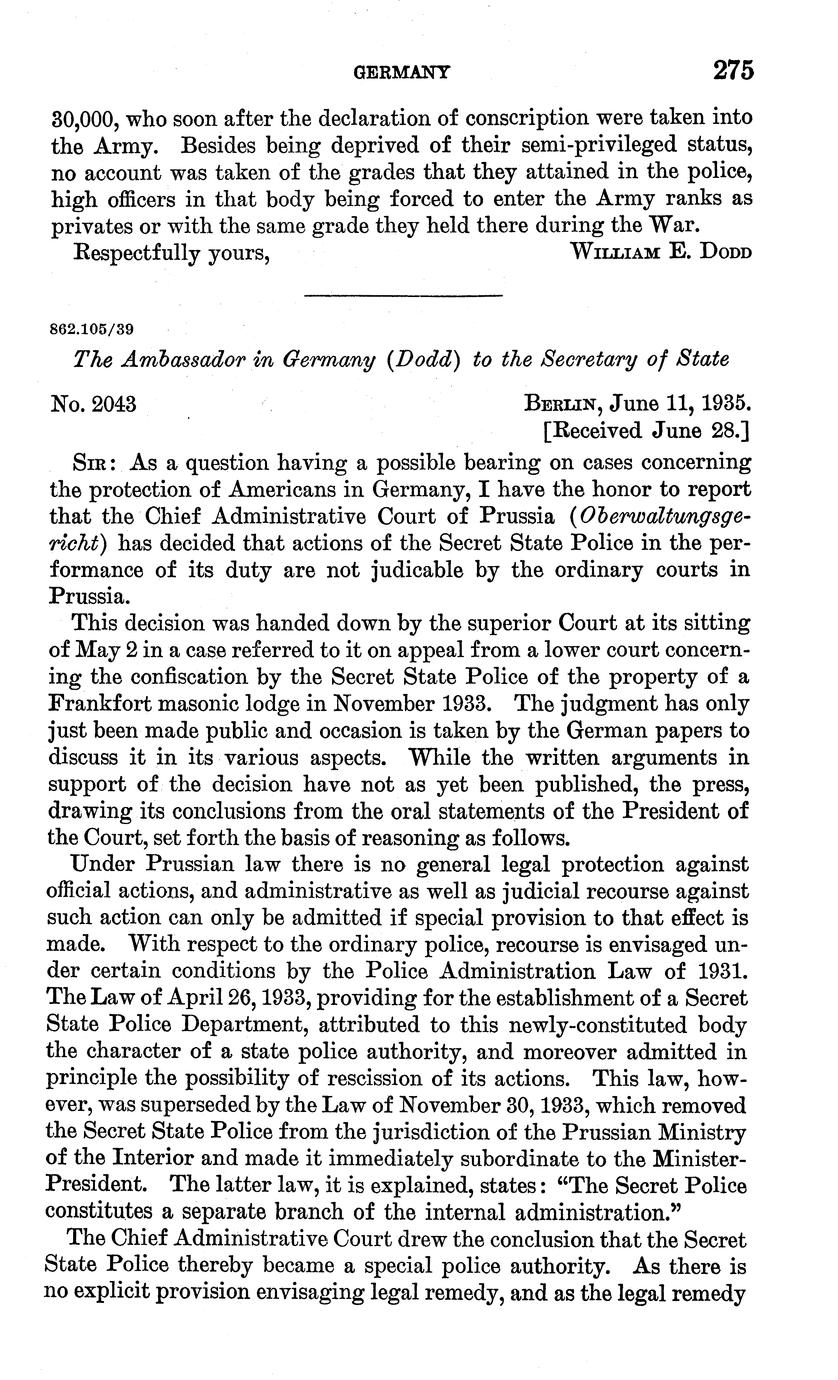 GERMANY 275

30,000, who soon after the declaration of conscription were taken into the Army. Besides being deprived of their semi-privileged status, no account was taken of the grades that they attained in the police, high officers in that body being forced to enter the Army ranks as privates or with the same grade they held there during the War.

Respectfully yours, WILLIAM E. DODD

862.105/39

The Ambassador in Germany (Dodd) to the Secretary of State

No. 2043 BERLIN, June 11, 1935.
[Received June 28.]

SIR: As a question having a possible bearing on cases concerning the protection of Americans in Germany, I have the honor to report that the Chief Administrative Court of Prussia (Oberwaltungsgericht) has decided that actions of the Secret State Police in the performance of its duty are not judicable by the ordinary courts in Prussia.

This decision was handed down by the superior Court at its sitting of May 2 in a case referred to it on appeal from a lower court concerning the confiscation by the Secret State Police of the property of a Frankfort masonic lodge in November 1933. The judgment has only just been made public and occasion is taken by the German papers to discuss it in its various aspects. While the written arguments in support of the decision have not as yet been published, the press, drawing its conclusions from the oral statements of the President of the Court, set forth the basis of reasoning as follows.

Under Prussian law there is no general legal protection against official actions, and administrative as well as judicial recourse against such action can only be admitted if special provision to that effect is made. With respect to the ordinary police, recourse is envisaged under certain conditions by the Police Administration Law of 1931. The Law of April 26, 1933, providing for the establishment of a Secret State Police Department, attributed to this newly-constituted body the character of a state police authority, and moreover admitted in principle the possibility of rescission of its actions. This law, however, was superseded by the Law of November 30, 1933, which removed the Secret State Police from the jurisdiction of the Prussian Ministry of the Interior and made it immediately subordinate to the Minister-President. The latter law, it is explained, states: "The Secret Police constitutes a separate branch of the internal administration."

The Chief Administrative Court drew the conclusion that the Secret State Police thereby became a special police authority. As there is no explicit provision envisaging legal remedy, and as the legal remedy